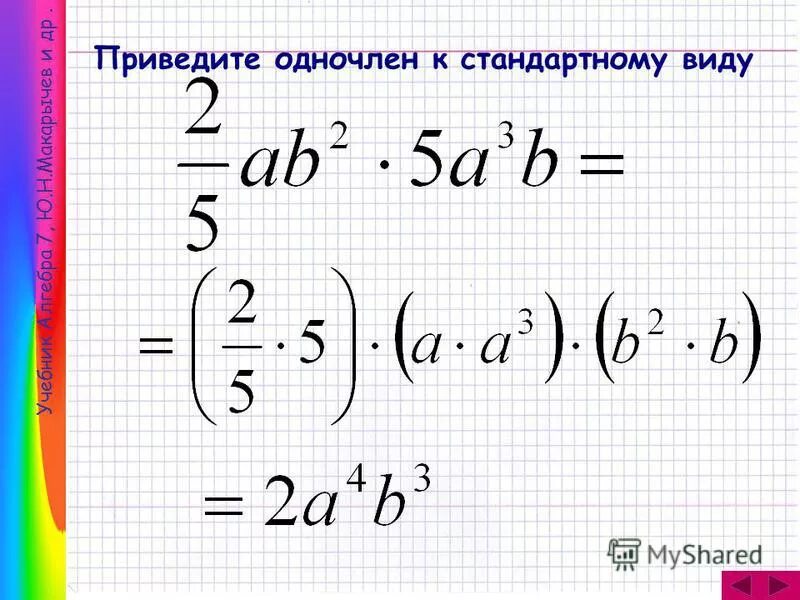 Учебник Алгебра 7, Ю.Н.Макарычев и др.

Приведите одночлен к стандартному виду

$\frac{2}{5}ab^2 \cdot 5a^3b =$

$= \left(\frac{2}{5} \cdot 5\right) \cdot \left(a \cdot a^3\right) \cdot \left(b^2 \cdot b\right)$

$= 2a^4b^3$

MyShared